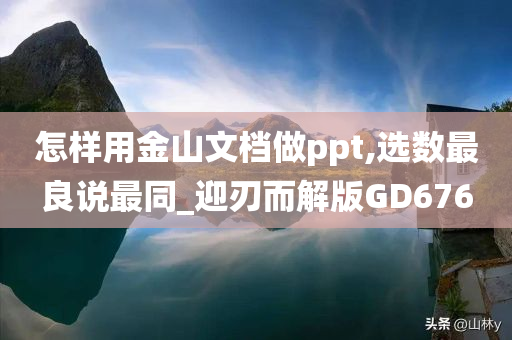 怎样用金山文档做ppt,选数最良说最同_迎刃而解版GD676

头条 @山林y